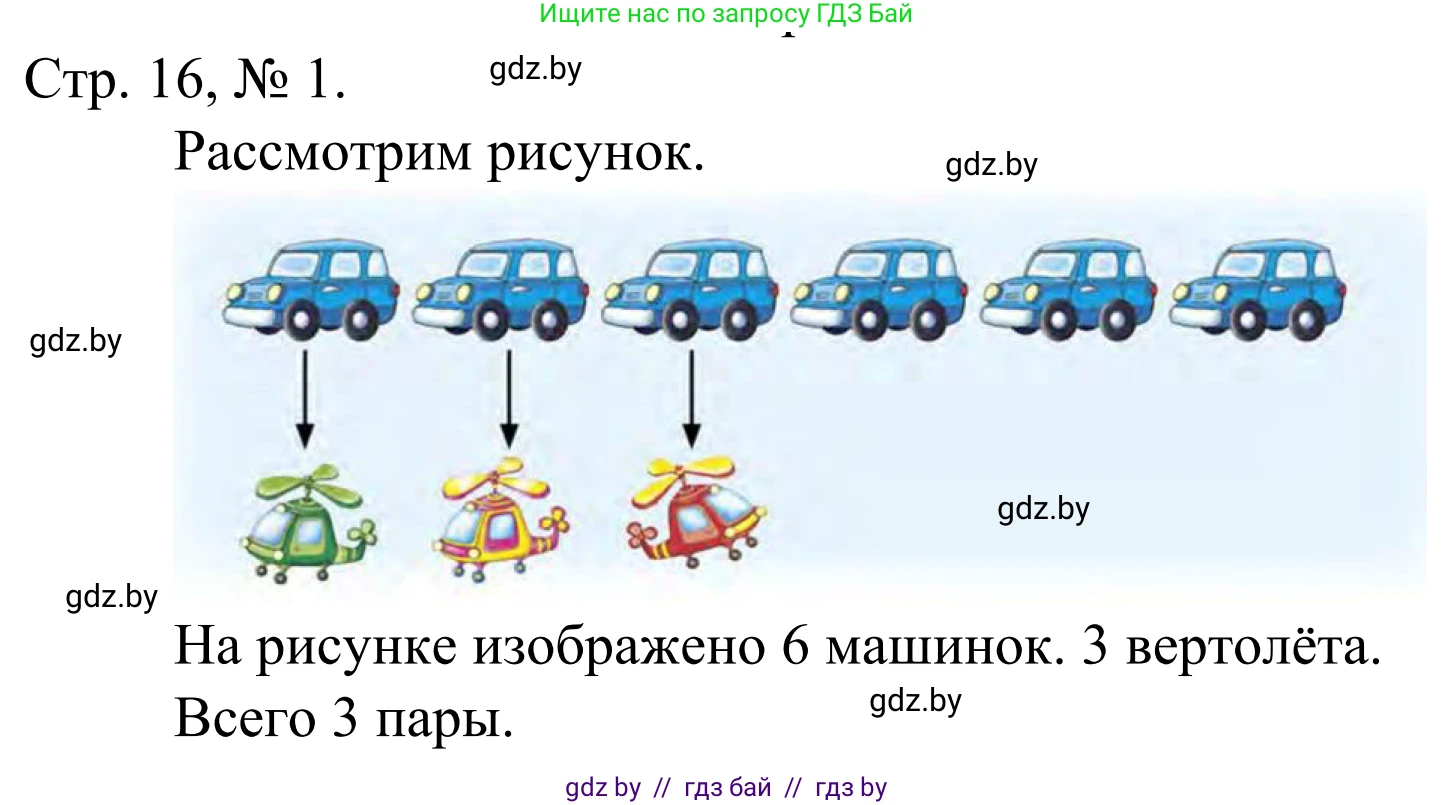 Ищите нас по запросу ГДЗ Бай

Стр. 16, № 1.

gdz.by

Рассмотрим рисунок.

gdz.by

gdz.by

gdz.by

gdz.by

На рисунке изображено 6 машинок. 3 вертолёта. Всего 3 пары.

gdz.by

gdz by // гдз бай // гдз by